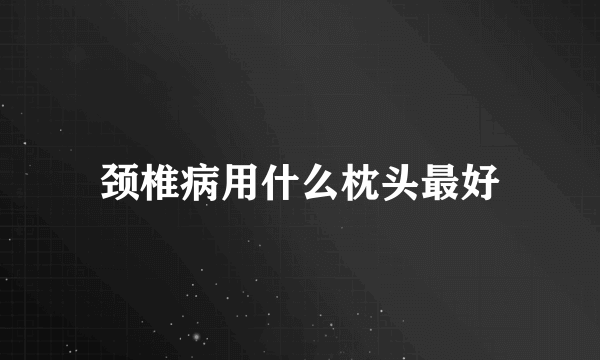 颈椎病用什么枕头最好